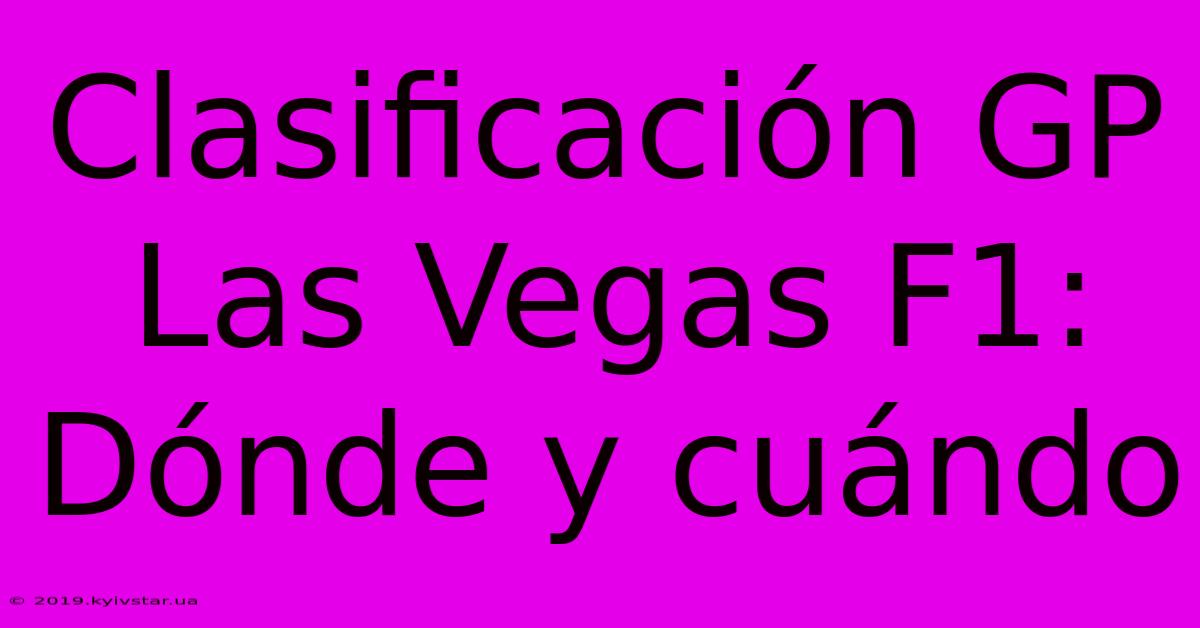 Clasificación GP Las Vegas F1: Dónde y cuándo

© 2019.kyivstar.ua